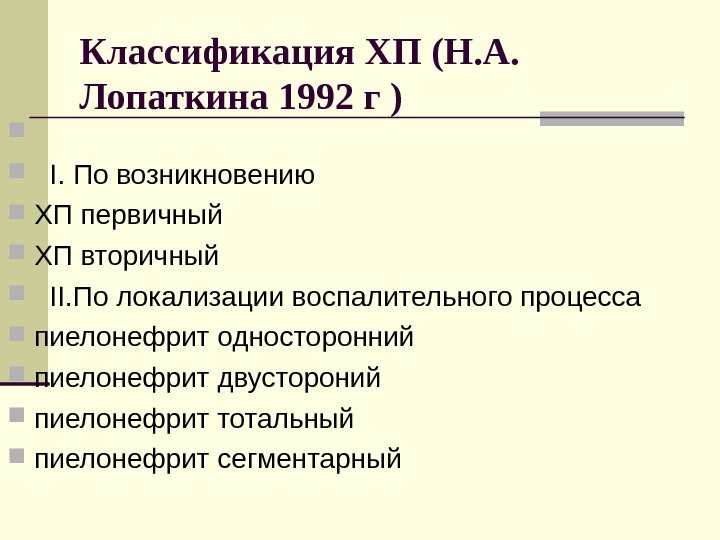 Классификация ХП (Н.А. Лопаткина 1992 г )

I. По возникновению
ХП первичный
ХП вторичный
II.По локализации воспалительного процесса
пиелонефрит односторонний
пиелонефрит двустороний
пиелонефрит тотальный
пиелонефрит сегментарный